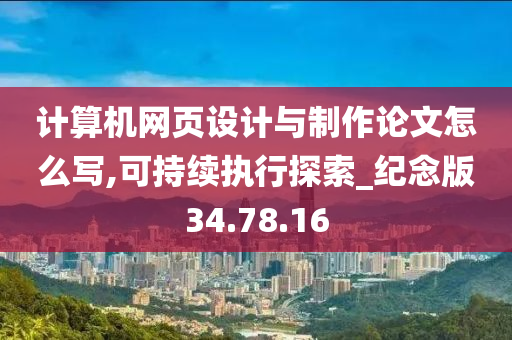 计算机网页设计与制作论文怎么写,可持续执行探索_纪念版34.78.16